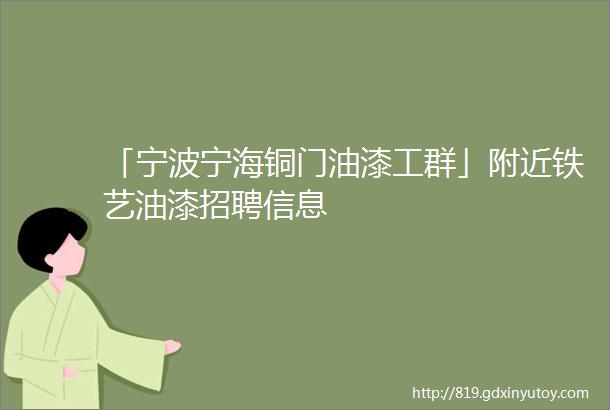 「宁波宁海铜门油漆工群」附近铁艺油漆招聘信息

http://819.gdxinyutoy.com